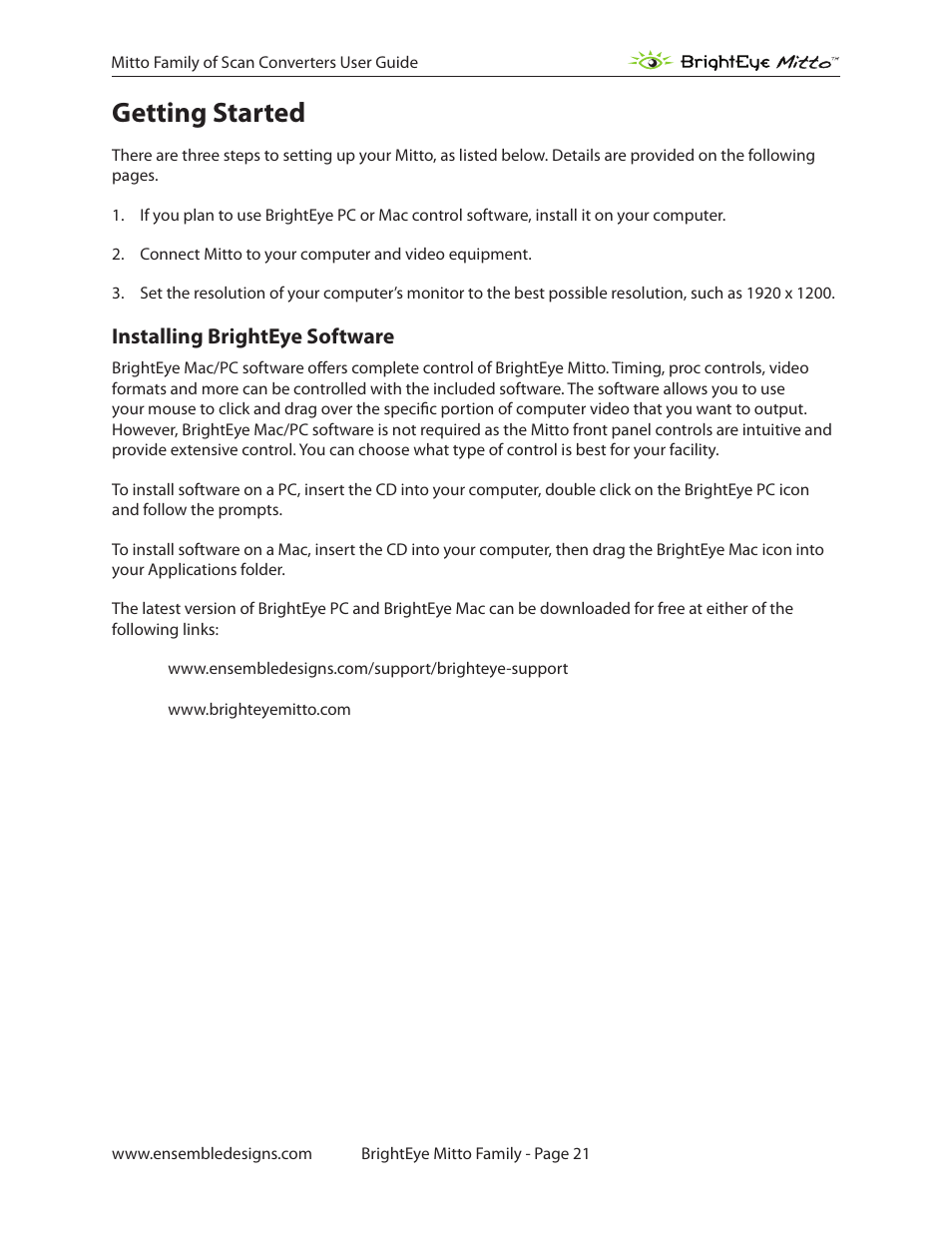 Mitto Family of Scan Converters User Guide

BrightEye Mitto™

Getting Started

There are three steps to setting up your Mitto, as listed below. Details are provided on the following pages.

1. If you plan to use BrightEye PC or Mac control software, install it on your computer.

2. Connect Mitto to your computer and video equipment.

3. Set the resolution of your computer's monitor to the best possible resolution, such as 1920 x 1200.

Installing BrightEye Software

BrightEye Mac/PC software offers complete control of BrightEye Mitto. Timing, proc controls, video formats and more can be controlled with the included software. The software allows you to use your mouse to click and drag over the specific portion of computer video that you want to output. However, BrightEye Mac/PC software is not required as the Mitto front panel controls are intuitive and provide extensive control. You can choose what type of control is best for your facility.

To install software on a PC, insert the CD into your computer, double click on the BrightEye PC icon and follow the prompts.

To install software on a Mac, insert the CD into your computer, then drag the BrightEye Mac icon into your Applications folder.

The latest version of BrightEye PC and BrightEye Mac can be downloaded for free at either of the following links:

www.ensembledesigns.com/support/brighteye-support

www.brighteyemitto.com

www.ensembledesigns.com BrightEye Mitto Family - Page 21